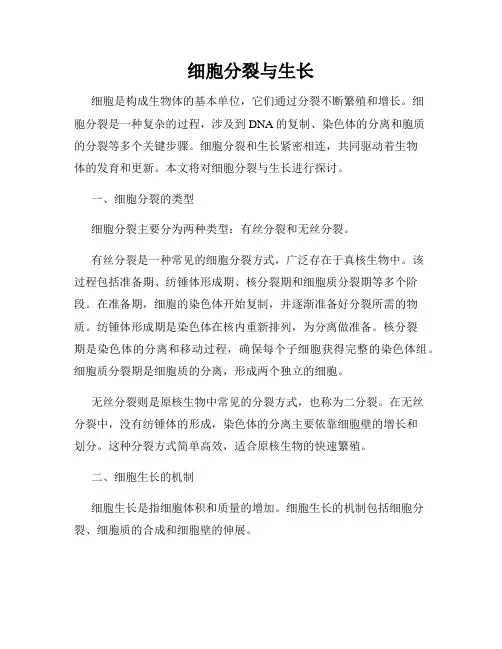 细胞分裂与生长

细胞是构成生物体的基本单位，它们通过分裂不断繁殖和增长。细胞分裂是一种复杂的过程，涉及到DNA的复制、染色体的分离和胞质的分裂等多个关键步骤。细胞分裂和生长紧密相连，共同驱动着生物体的发育和更新。本文将对细胞分裂与生长进行探讨。

一、细胞分裂的类型

细胞分裂主要分为两种类型：有丝分裂和无丝分裂。

有丝分裂是一种常见的细胞分裂方式，广泛存在于真核生物中。该过程包括准备期、纺锤体形成期、核分裂期和细胞质分裂期等多个阶段。在准备期，细胞的染色体开始复制，并逐渐准备好分裂所需的物质。纺锤体形成期是染色体在核内重新排列，为分离做准备。核分裂期是染色体的分离和移动过程，确保每个子细胞获得完整的染色体组。细胞质分裂期是细胞质的分离，形成两个独立的细胞。

无丝分裂则是原核生物中常见的分裂方式，也称为二分裂。在无丝分裂中，没有纺锤体的形成，染色体的分离主要依靠细胞壁的增长和划分。这种分裂方式简单高效，适合原核生物的快速繁殖。

二、细胞生长的机制

细胞生长是指细胞体积和质量的增加。细胞生长的机制包括细胞分裂、细胞质的合成和细胞壁的伸展。